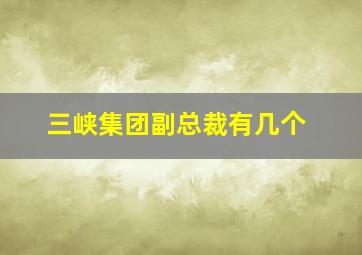 三峡集团副总裁有几个